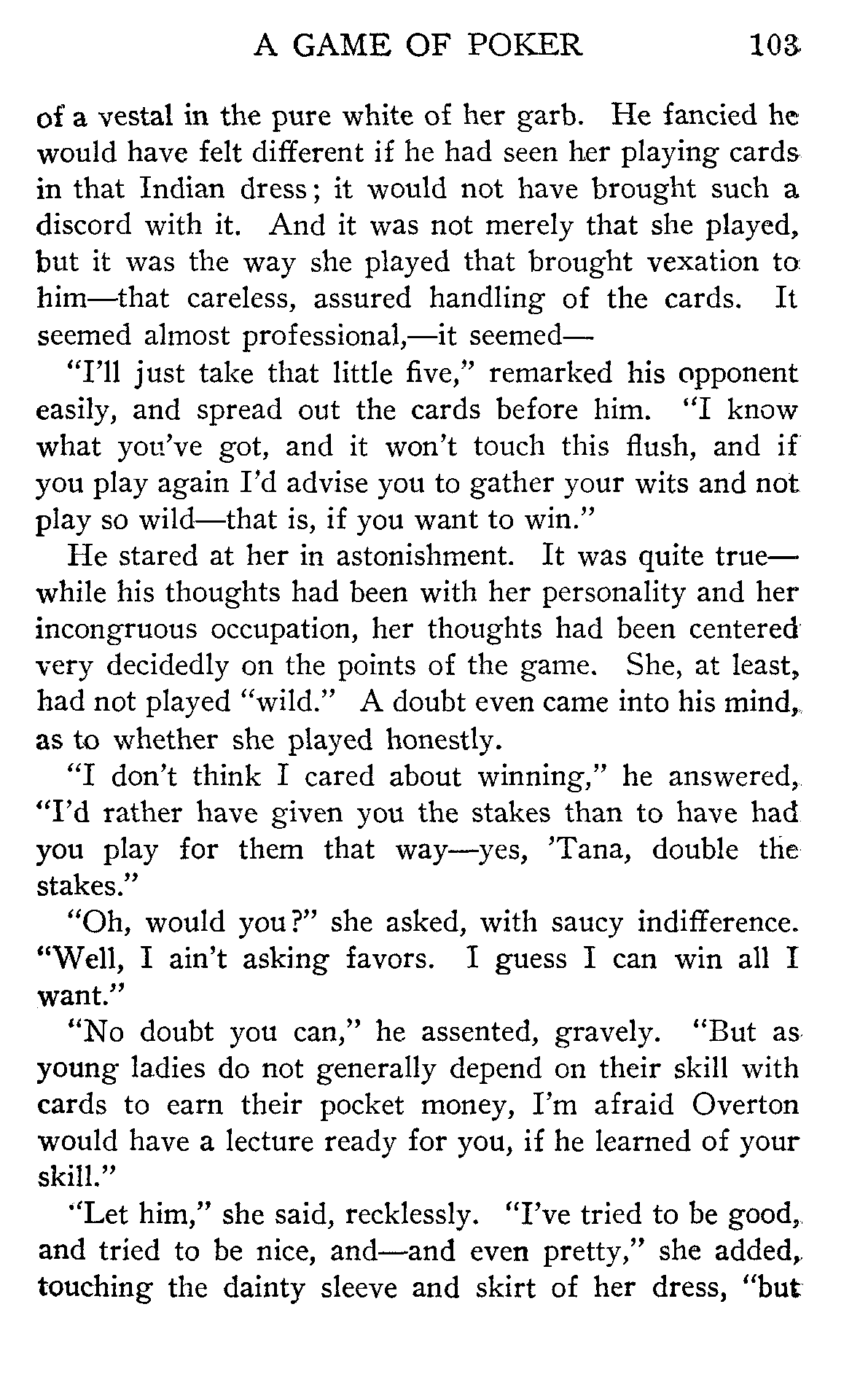 A GAME OF POKER 103

of a vestal in the pure white of her garb. He fancied he would have felt different if he had seen her playing cards in that Indian dress; it would not have brought such a discord with it. And it was not merely that she played, but it was the way she played that brought vexation to him—that careless, assured handling of the cards. It seemed almost professional,—it seemed—

"I'll just take that little five," remarked his opponent easily, and spread out the cards before him. "I know what you've got, and it won't touch this flush, and if you play again I'd advise you to gather your wits and not play so wild—that is, if you want to win."

He stared at her in astonishment. It was quite true—while his thoughts had been with her personality and her incongruous occupation, her thoughts had been centered very decidedly on the points of the game. She, at least, had not played "wild." A doubt even came into his mind, as to whether she played honestly.

"I don't think I cared about winning," he answered, "I'd rather have given you the stakes than to have had you play for them that way—yes, 'Tana, double the stakes."

"Oh, would you?" she asked, with saucy indifference. "Well, I ain't asking favors. I guess I can win all I want."

"No doubt you can," he assented, gravely. "But as young ladies do not generally depend on their skill with cards to earn their pocket money, I'm afraid Overton would have a lecture ready for you, if he learned of your skill."

"Let him," she said, recklessly. "I've tried to be good, and tried to be nice, and—and even pretty," she added, touching the dainty sleeve and skirt of her dress, "but